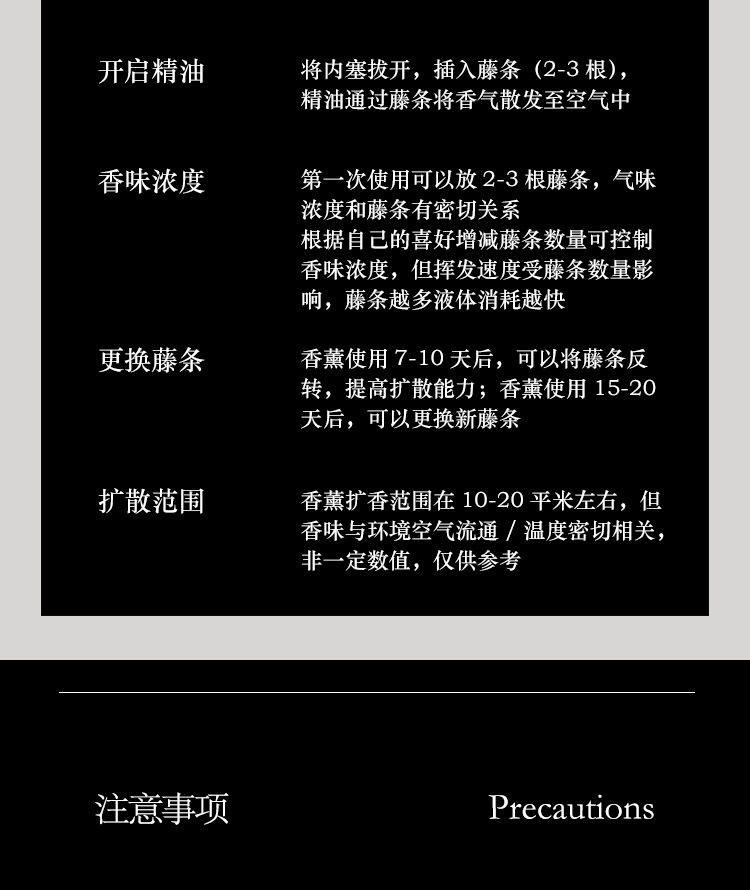 开启精油

将内塞拔开，插入藤条（2-3 根），精油通过藤条将香气散发至空气中

香味浓度

第一次使用可以放 2-3 根藤条，气味浓度和藤条有密切关系
根据自己的喜好增减藤条数量可控制香味浓度，但挥发速度受藤条数量影响，藤条越多液体消耗越快

更换藤条

香薰使用 7-10 天后，可以将藤条反转，提高扩散能力；香薰使用 15-20 天后，可以更换新藤条

扩散范围

香薰扩香范围在 10-20 平米左右，但香味与环境空气流通 / 温度密切相关，非一定数值，仅供参考

注意事项

Precautions